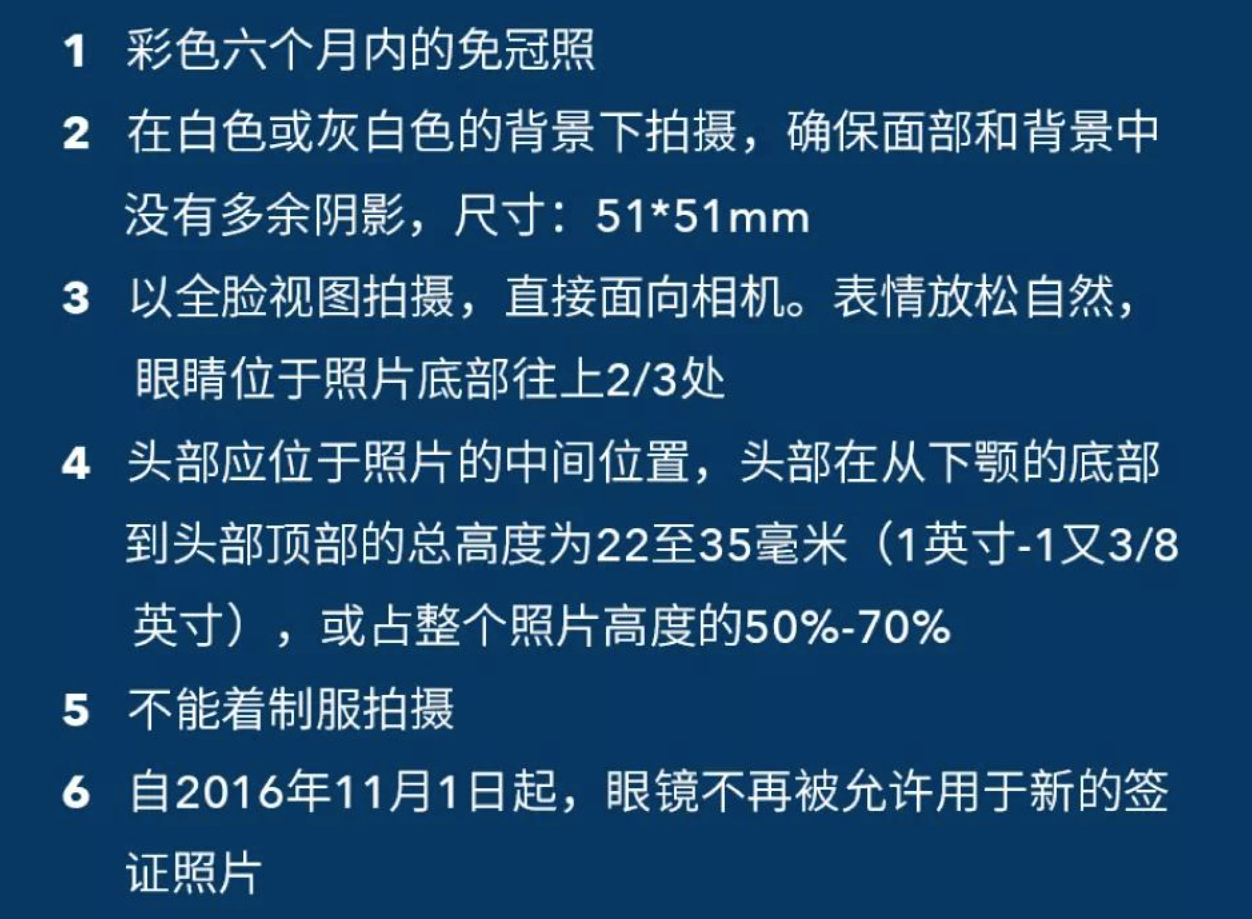 1 彩色六个月内的免冠照

2 在白色或灰白色的背景下拍摄，确保面部和背景中没有多余阴影，尺寸：51*51mm

3 以全脸视图拍摄，直接面向相机。表情放松自然，眼睛位于照片底部往上2/3处

4 头部应位于照片的中间位置，头部在从下颚的底部到头部顶部的总高度为22至35毫米（1英寸-1又3/8英寸），或占整个照片高度的50%-70%

5 不能着制服拍摄

6 自2016年11月1日起，眼镜不再被允许用于新的签证照片